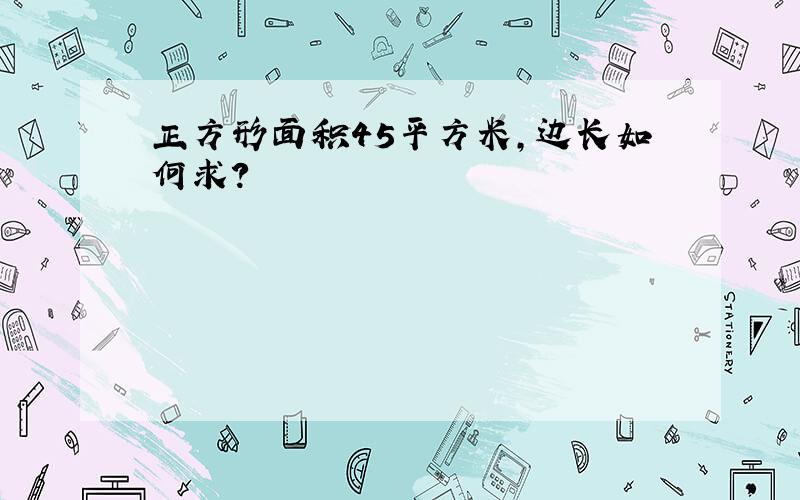 正方形面积45平方米，边长如何求？

STATIONERY